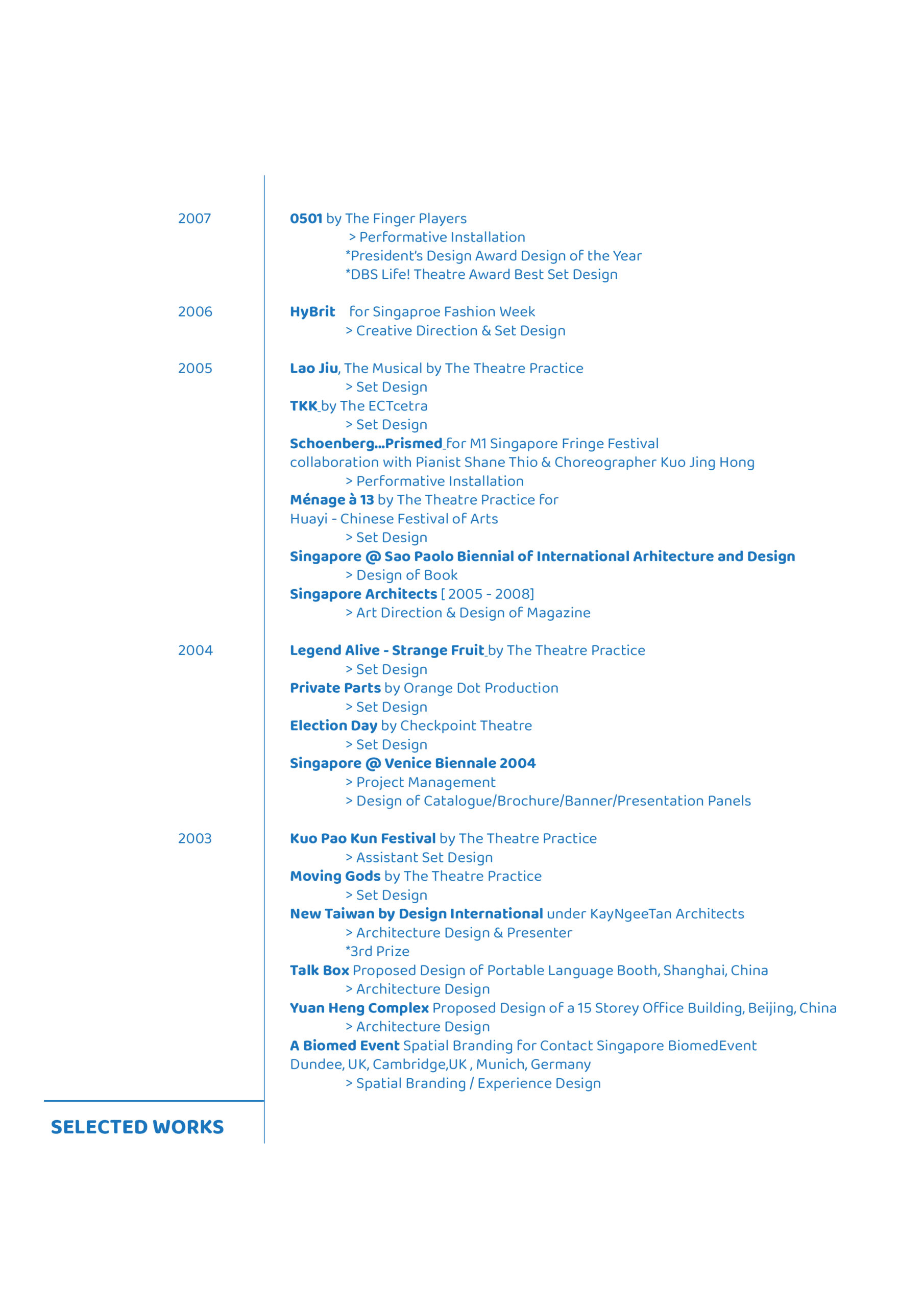 2007

0501 by The Finger Players
> Performative Installation
*President's Design Award Design of the Year
*DBS Life! Theatre Award Best Set Design

2006

HyBrit for Singaproe Fashion Week
> Creative Direction & Set Design

2005

Lao Jiu, The Musical by The Theatre Practice
> Set Design
TKK by The ECTcetra
> Set Design
Schoenberg...Prismed for M1 Singapore Fringe Festival collaboration with Pianist Shane Thio & Choreographer Kuo Jing Hong
> Performative Installation
Ménage à 13 by The Theatre Practice for Huayi - Chinese Festival of Arts
> Set Design
Singapore @ Sao Paolo Biennial of International Arhitecture and Design
> Design of Book
Singapore Architects [ 2005 - 2008]
> Art Direction & Design of Magazine

2004

Legend Alive - Strange Fruit by The Theatre Practice
> Set Design
Private Parts by Orange Dot Production
> Set Design
Election Day by Checkpoint Theatre
> Set Design
Singapore @ Venice Biennale 2004
> Project Management
> Design of Catalogue/Brochure/Banner/Presentation Panels

2003

Kuo Pao Kun Festival by The Theatre Practice
> Assistant Set Design
Moving Gods by The Theatre Practice
> Set Design
New Taiwan by Design International under KayNgeeTan Architects
> Architecture Design & Presenter
*3rd Prize
Talk Box Proposed Design of Portable Language Booth, Shanghai, China
> Architecture Design
Yuan Heng Complex Proposed Design of a 15 Storey Office Building, Beijing, China
> Architecture Design
A Biomed Event Spatial Branding for Contact Singapore BiomedEvent Dundee, UK, Cambridge,UK , Munich, Germany
> Spatial Branding / Experience Design

SELECTED WORKS